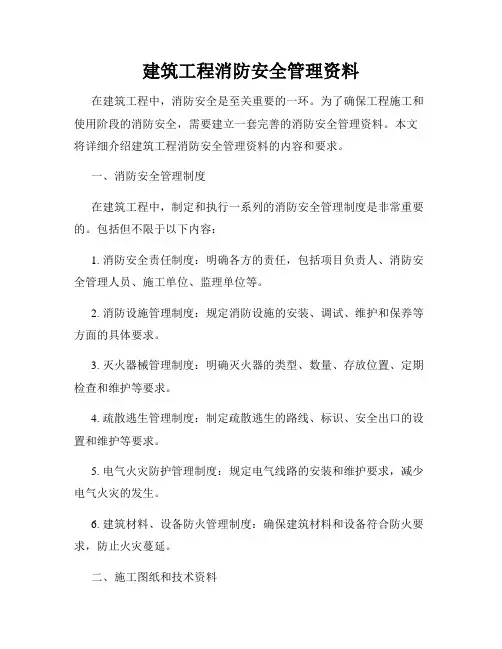 建筑工程消防安全管理资料

在建筑工程中，消防安全是至关重要的一环。为了确保工程施工和使用阶段的消防安全，需要建立一套完善的消防安全管理资料。本文将详细介绍建筑工程消防安全管理资料的内容和要求。

一、消防安全管理制度

在建筑工程中，制定和执行一系列的消防安全管理制度是非常重要的。包括但不限于以下内容：

1. 消防安全责任制度：明确各方的责任，包括项目负责人、消防安全管理人员、施工单位、监理单位等。

2. 消防设施管理制度：规定消防设施的安装、调试、维护和保养等方面的具体要求。

3. 灭火器械管理制度：明确灭火器的类型、数量、存放位置、定期检查和维护等要求。

4. 疏散逃生管理制度：制定疏散逃生的路线、标识、安全出口的设置和维护等要求。

5. 电气火灾防护管理制度：规定电气线路的安装和维护要求，减少电气火灾的发生。

6. 建筑材料、设备防火管理制度：确保建筑材料和设备符合防火要求，防止火灾蔓延。

二、施工图纸和技术资料